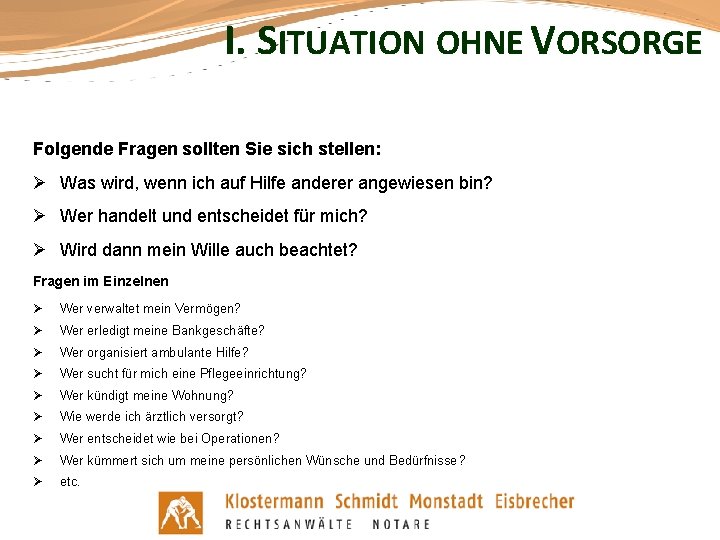 I. SITUATION OHNE VORSORGE

Folgende Fragen sollten Sie sich stellen:

➢ Was wird, wenn ich auf Hilfe anderer angewiesen bin?

➢ Wer handelt und entscheidet für mich?

➢ Wird dann mein Wille auch beachtet?

Fragen im Einzelnen

➢ Wer verwaltet mein Vermögen?
➢ Wer erledigt meine Bankgeschäfte?
➢ Wer organisiert ambulante Hilfe?
➢ Wer sucht für mich eine Pflegeeinrichtung?
➢ Wer kündigt meine Wohnung?
➢ Wie werde ich ärztlich versorgt?
➢ Wer entscheidet wie bei Operationen?
➢ Wer kümmert sich um meine persönlichen Wünsche und Bedürfnisse?
➢ etc.

Klostermann Schmidt Monstadt Eisbrecher
RECHTSANWÄLTE NOTARE